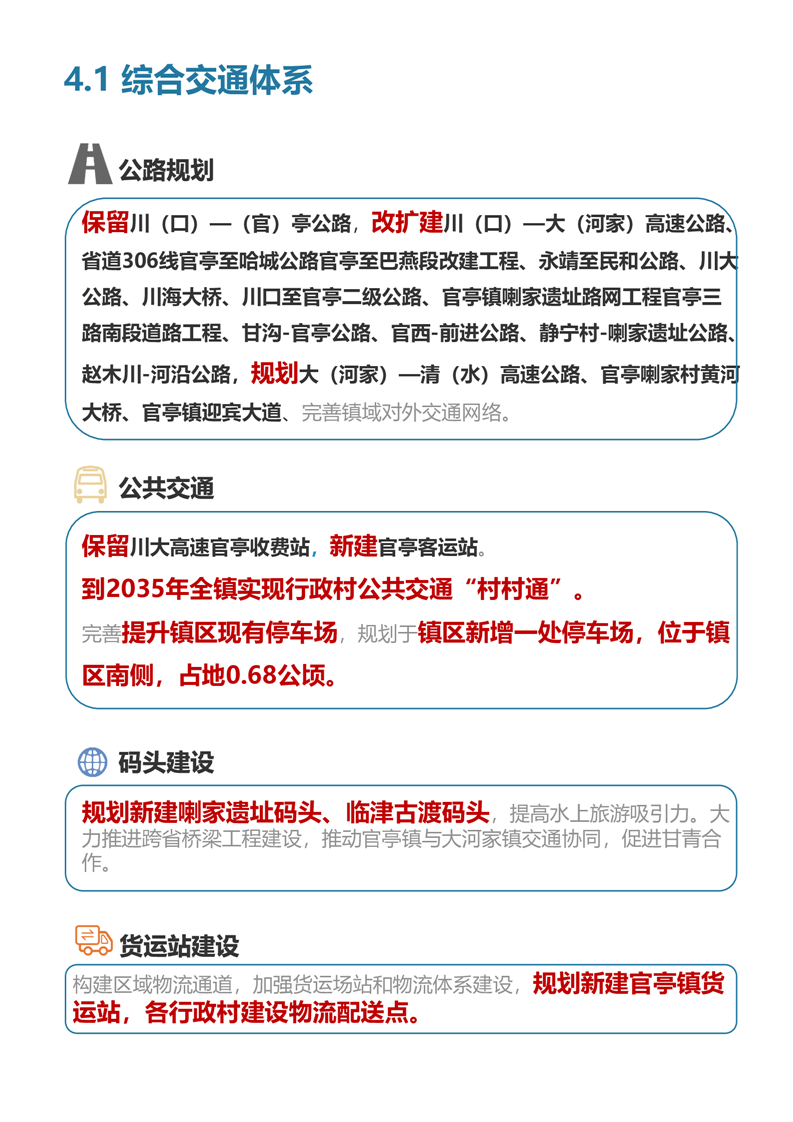 4.1 综合交通体系

公路规划

保留川（口）—（官）亭公路，改扩建川（口）—大（河家）高速公路、省道306线官亭至哈城公路官亭至巴燕段改建工程、永靖至民和公路、川大公路、川海大桥、川口至官亭二级公路、官亭镇喇家遗址路网工程官亭三路南段道路工程、甘沟-官亭公路、官西-前进公路、静宁村-喇家遗址公路、赵木川-河沿公路，规划大（河家）—清（水）高速公路、官亭喇家村黄河大桥、官亭镇迎宾大道、完善镇域对外交通网络。

公共交通

保留川大高速官亭收费站，新建官亭客运站。

到2035年全镇实现行政村公共交通“村村通”。

完善提升镇区现有停车场，规划于镇区新增一处停车场，位于镇区南侧，占地0.68公顷。

码头建设

规划新建喇家遗址码头、临津古渡码头，提高水上旅游吸引力。大力推进跨省桥梁工程建设，推动官亭镇与大河家镇交通协同，促进甘青合作。

货运站建设

构建区域物流通道，加强货运场站和物流体系建设，规划新建官亭镇货运站，各行政村建设物流配送点。